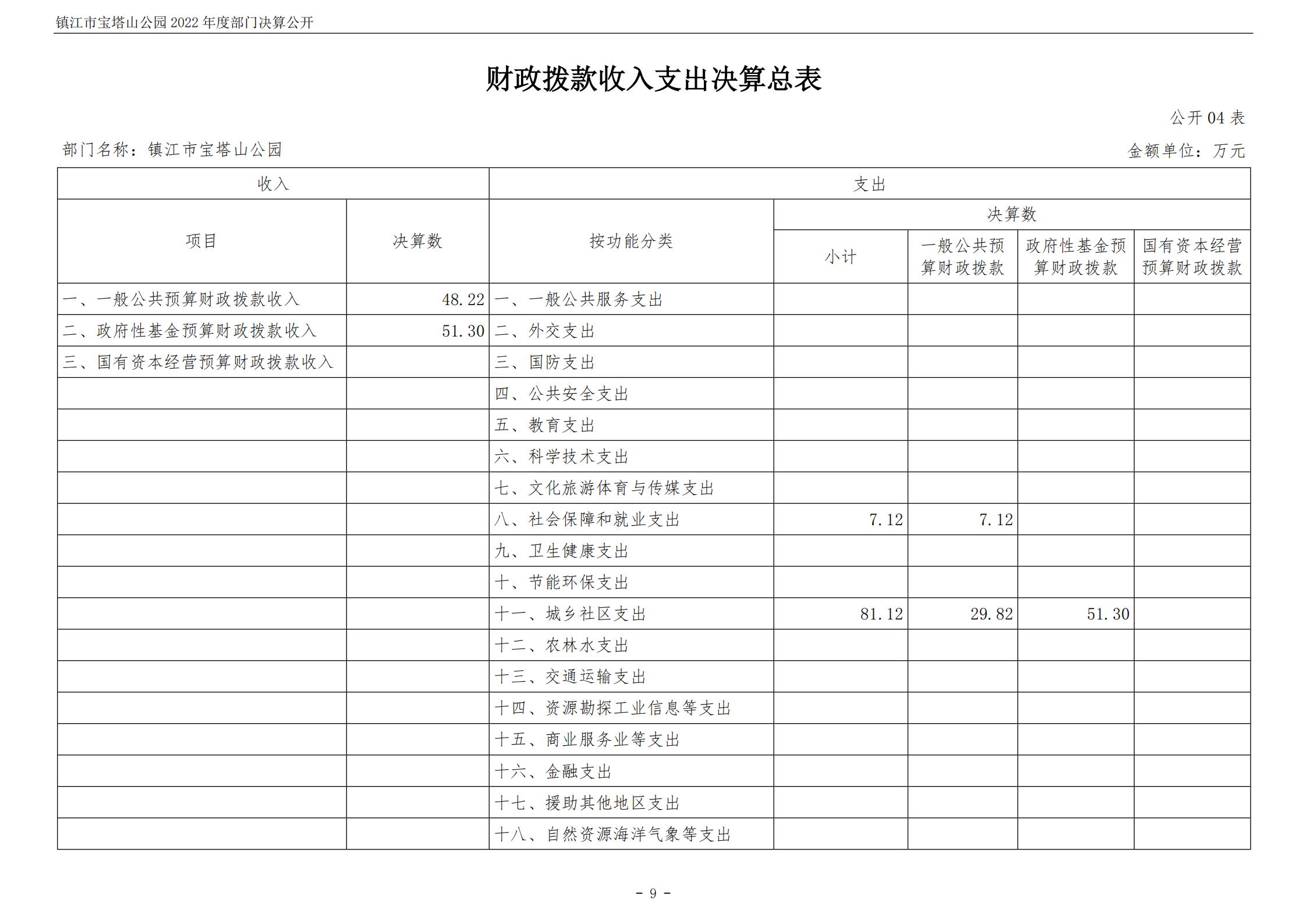 镇江市宝塔山公园 2022 年度部门决算公开

财政拨款收入支出决算总表

公开 04 表

部门名称：镇江市宝塔山公园

金额单位：万元

| 收入 | | 支出 | | | | |
|---|---|---|---|---|---|---|
| 项目 | 决算数 | 按功能分类 | 决算数 | | | |
| | | | 小计 | 一般公共预算财政拨款 | 政府性基金预算财政拨款 | 国有资本经营预算财政拨款 |
| 一、一般公共预算财政拨款收入 | 48.22 | 一、一般公共服务支出 | | | | |
| 二、政府性基金预算财政拨款收入 | 51.30 | 二、外交支出 | | | | |
| 三、国有资本经营预算财政拨款收入 | | 三、国防支出 | | | | |
| | | 四、公共安全支出 | | | | |
| | | 五、教育支出 | | | | |
| | | 六、科学技术支出 | | | | |
| | | 七、文化旅游体育与传媒支出 | | | | |
| | | 八、社会保障和就业支出 | 7.12 | 7.12 | | |
| | | 九、卫生健康支出 | | | | |
| | | 十、节能环保支出 | | | | |
| | | 十一、城乡社区支出 | 81.12 | 29.82 | 51.30 | |
| | | 十二、农林水支出 | | | | |
| | | 十三、交通运输支出 | | | | |
| | | 十四、资源勘探工业信息等支出 | | | | |
| | | 十五、商业服务业等支出 | | | | |
| | | 十六、金融支出 | | | | |
| | | 十七、援助其他地区支出 | | | | |
| | | 十八、自然资源海洋气象等支出 | | | | |

- 9 -